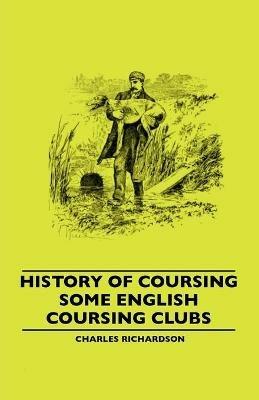 HISTORY OF COURSING
SOME ENGLISH
COURSING CLUBS

CHARLES RICHARDSON